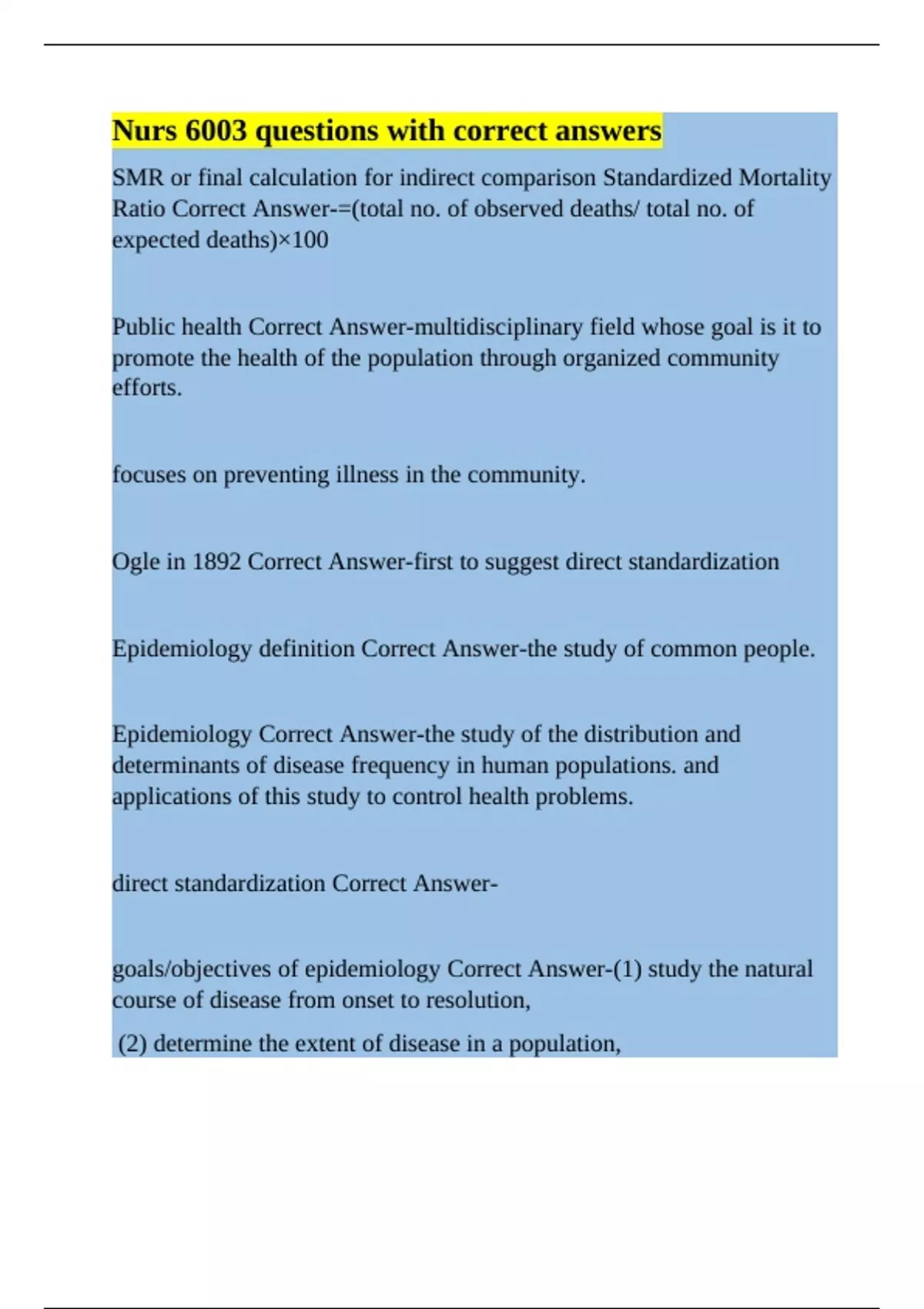 Nurs 6003 questions with correct answers

SMR or final calculation for indirect comparison Standardized Mortality Ratio Correct Answer-=(total no. of observed deaths/ total no. of expected deaths)×100

Public health Correct Answer-multidisciplinary field whose goal is it to promote the health of the population through organized community efforts.

focuses on preventing illness in the community.

Ogle in 1892 Correct Answer-first to suggest direct standardization

Epidemiology definition Correct Answer-the study of common people.

Epidemiology Correct Answer-the study of the distribution and determinants of disease frequency in human populations. and applications of this study to control health problems.

direct standardization Correct Answer-

goals/objectives of epidemiology Correct Answer-(1) study the natural course of disease from onset to resolution,

(2) determine the extent of disease in a population,